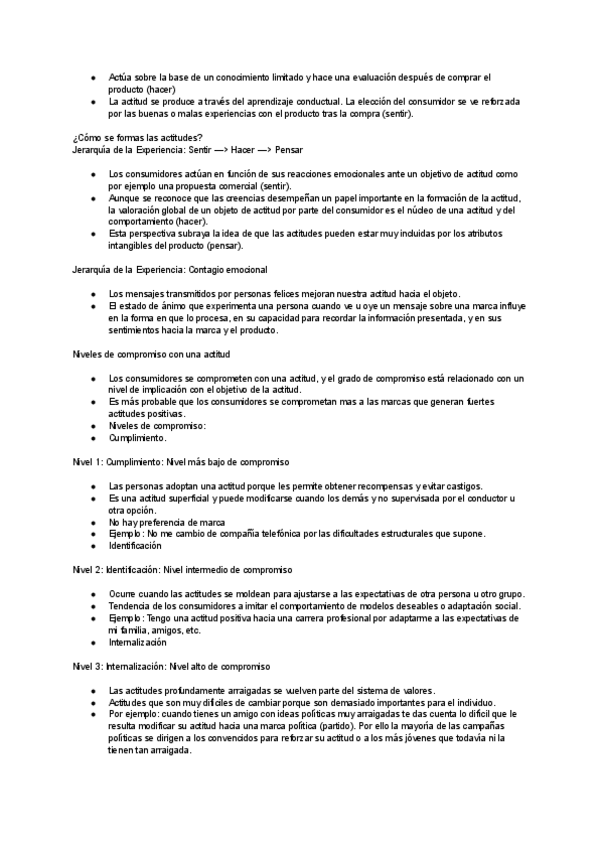 - Actúa sobre la base de un conocimiento limitado y hace una evaluación después de comprar el producto (hacer)
- La actitud se produce a través del aprendizaje conductual. La elección del consumidor se ve reforzada por las buenas o malas experiencias con el producto tras la compra (sentir).

¿Cómo se formas las actitudes?
Jerarquía de la Experiencia: Sentir —> Hacer —> Pensar

- Los consumidores actúan en función de sus reacciones emocionales ante un objetivo de actitud como por ejemplo una propuesta comercial (sentir).
- Aunque se reconoce que las creencias desempeñan un papel importante en la formación de la actitud, la valoración global de un objeto de actitud por parte del consumidor es el núcleo de una actitud y del comportamiento (hacer).
- Esta perspectiva subraya la idea de que las actitudes pueden estar muy incluidas por los atributos intangibles del producto (pensar).

Jerarquía de la Experiencia: Contagio emocional

- Los mensajes transmitidos por personas felices mejoran nuestra actitud hacia el objeto.
- El estado de ánimo que experimenta una persona cuando ve u oye un mensaje sobre una marca influye en la forma en que lo procesa, en su capacidad para recordar la información presentada, y en sus sentimientos hacia la marca y el producto.

Niveles de compromiso con una actitud

- Los consumidores se comprometen con una actitud, y el grado de compromiso está relacionado con un nivel de implicación con el objetivo de la actitud.
- Es más probable que los consumidores se comprometan mas a las marcas que generan fuertes actitudes positivas.
- Niveles de compromiso:
- Cumplimiento.

Nivel 1: Cumplimiento: Nivel más bajo de compromiso

- Las personas adoptan una actitud porque les permite obtener recompensas y evitar castigos.
- Es una actitud superficial y puede modificarse cuando los demás y no supervisada por el conductor u otra opción.
- No hay preferencia de marca
- Ejemplo: No me cambio de compañía telefónica por las dificultades estructurales que supone.
- Identificación

Nivel 2: Identificación: Nivel intermedio de compromiso

- Ocurre cuando las actitudes se moldean para ajustarse a las expectativas de otra persona u otro grupo.
- Tendencia de los consumidores a imitar el comportamiento de modelos deseables o adaptación social.
- Ejemplo: Tengo una actitud positiva hacia una carrera profesional por adaptarme a las expectativas de mi familia, amigos, etc.
- Internalización

Nivel 3: Internalización: Nivel alto de compromiso

- Las actitudes profundamente arraigadas se vuelven parte del sistema de valores.
- Actitudes que son muy difíciles de cambiar porque son demasiado importantes para el individuo.
- Por ejemplo: cuando tienes un amigo con ideas políticas muy arraigadas te das cuenta lo difícil que le resulta modificar su actitud hacia una marca política (partido). Por ello la mayoría de las campañas políticas se dirigen a los convencidos para reforzar su actitud o a los más jóvenes que todavía ni la tienen tan arraigada.